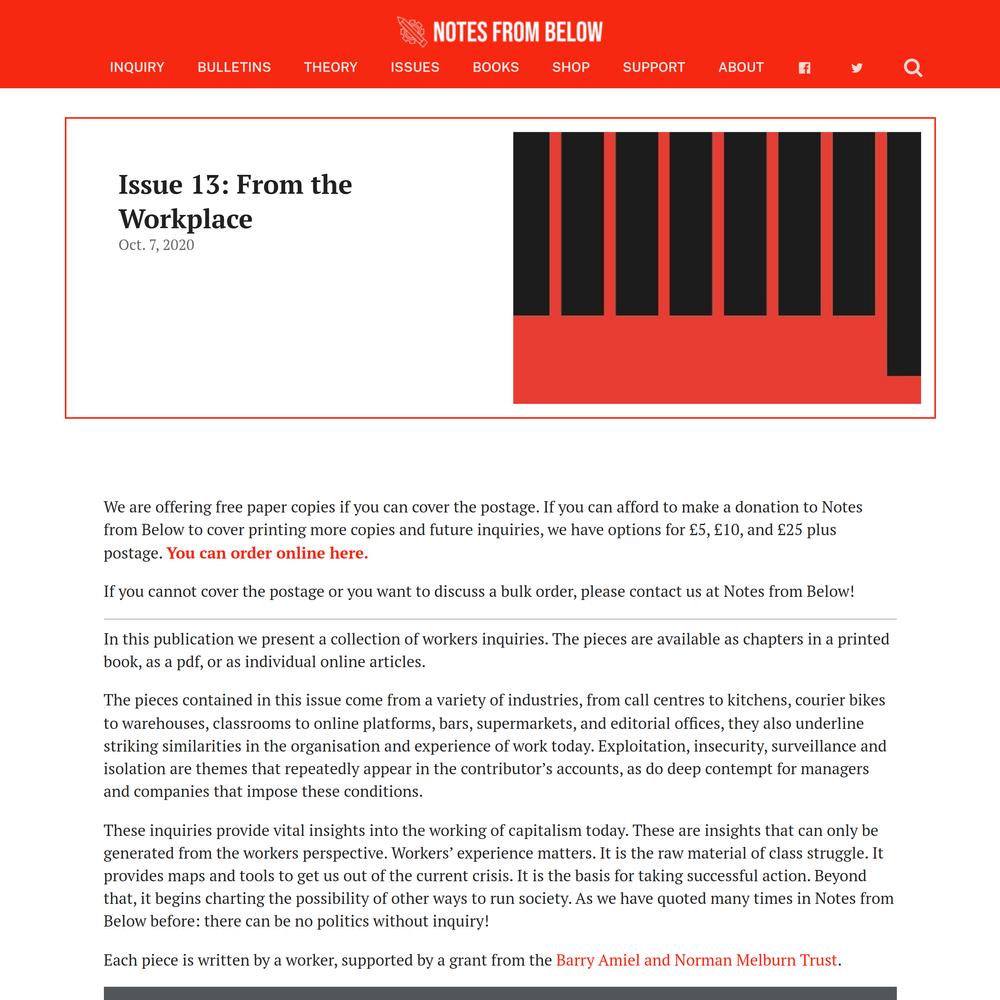 NOTES FROM BELOW

INQUIRY BULLETINS THEORY ISSUES BOOKS SHOP SUPPORT ABOUT

Issue 13: From the Workplace
Oct. 7, 2020

We are offering free paper copies if you can cover the postage. If you can afford to make a donation to Notes from Below to cover printing more copies and future inquiries, we have options for £5, £10, and £25 plus postage. You can order online here.

If you cannot cover the postage or you want to discuss a bulk order, please contact us at Notes from Below!

In this publication we present a collection of workers inquiries. The pieces are available as chapters in a printed book, as a pdf, or as individual online articles.

The pieces contained in this issue come from a variety of industries, from call centres to kitchens, courier bikes to warehouses, classrooms to online platforms, bars, supermarkets, and editorial offices, they also underline striking similarities in the organisation and experience of work today. Exploitation, insecurity, surveillance and isolation are themes that repeatedly appear in the contributor's accounts, as do deep contempt for managers and companies that impose these conditions.

These inquiries provide vital insights into the working of capitalism today. These are insights that can only be generated from the workers perspective. Workers' experience matters. It is the raw material of class struggle. It provides maps and tools to get us out of the current crisis. It is the basis for taking successful action. Beyond that, it begins charting the possibility of other ways to run society. As we have quoted many times in Notes from Below before: there can be no politics without inquiry!

Each piece is written by a worker, supported by a grant from the Barry Amiel and Norman Melburn Trust.